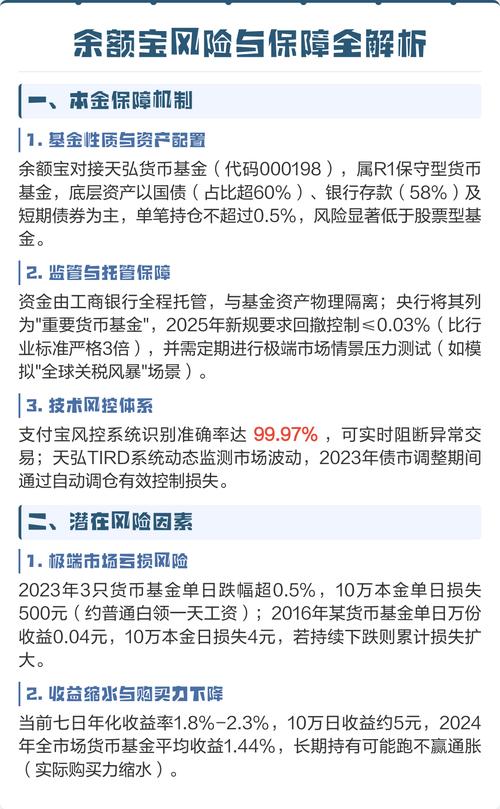 余额宝风险与保障全解析

一、本金保障机制

1. 基金性质与资产配置

余额宝对接天弘货币基金（代码000198），属R1保守型货币基金，底层资产以国债（占比超60%）、银行存款（58%）及短期债券为主，单笔持仓不超过0.5%，风险显著低于股票型基金。

2. 监管与托管保障

资金由工商银行全程托管，与基金资产物理隔离；央行将其列为"重要货币基金"，2025年新规要求回撤控制≤0.03%（比行业标准严格3倍），并需定期进行极端市场情景压力测试（如模拟"全球关税风暴"场景）。

3. 技术风控体系

支付宝风控系统识别准确率达 99.97% ，可实时阻断异常交易；天弘TIRD系统动态监测市场波动，2023年债市调整期间通过自动调仓有效控制损失。

二、潜在风险因素

1. 极端市场亏损风险

2023年3只货币基金单日跌幅超0.5%，10万本金单日损失500元（约普通白领一天工资）；2016年某货币基金单日万份收益0.04元，10万本金日损失4元，若持续下跌则累计损失扩大。

2. 收益缩水与购买力下降

当前七日年化收益率1.8%-2.3%，10万日收益约5元，2024年全市场货币基金平均收益1.44%，长期持有可能跑不赢通胀（实际购买力缩水）。